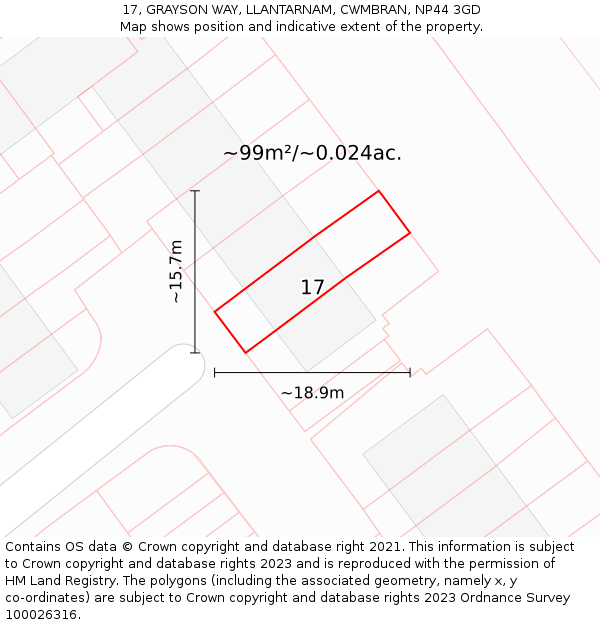 17, GRAYSON WAY, LLANTARNAM, CWMBRAN, NP44 3GD
Map shows position and indicative extent of the property.

~99m²/~0.024ac.

~15.7m

17

~18.9m

Contains OS data © Crown copyright and database right 2021. This information is subject to Crown copyright and database rights 2023 and is reproduced with the permission of HM Land Registry. The polygons (including the associated geometry, namely x, y co-ordinates) are subject to Crown copyright and database rights 2023 Ordnance Survey 100026316.